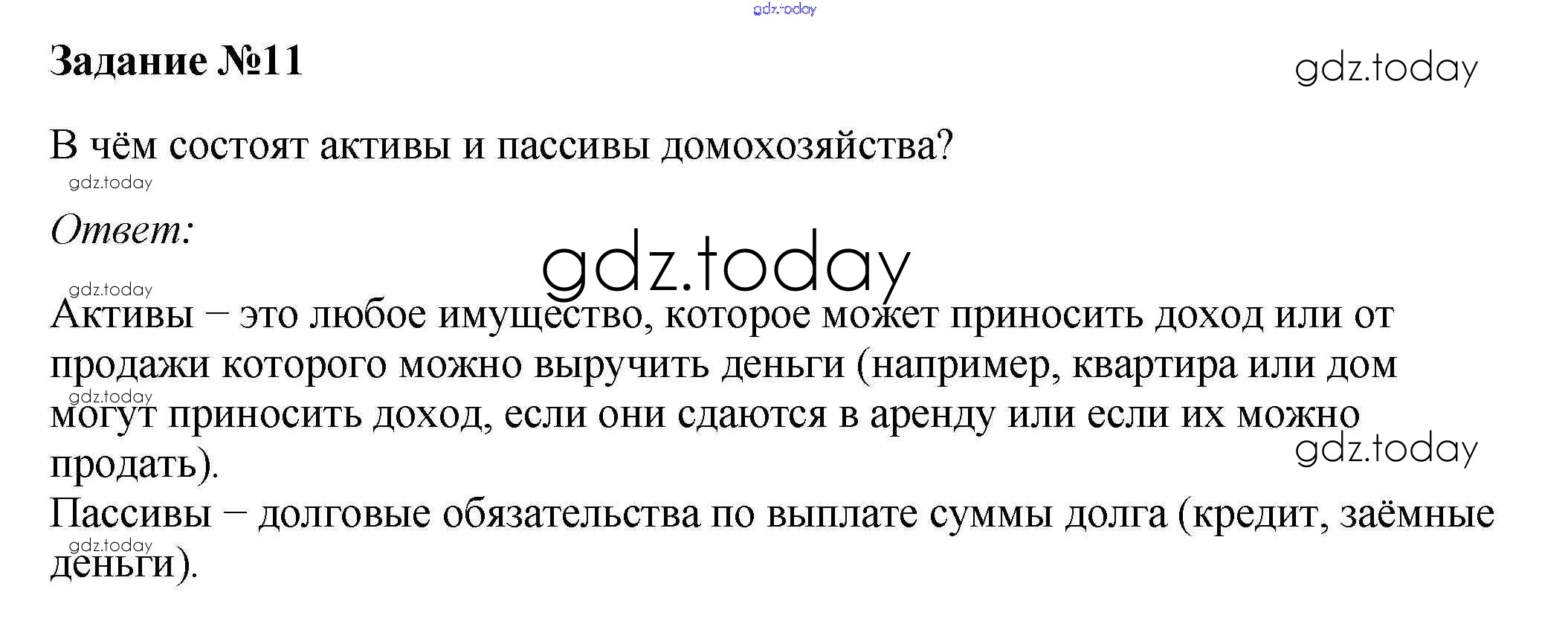 Задание №11

В чём состоят активы и пассивы домохозяйства?

Ответ:

Активы – это любое имущество, которое может приносить доход или от продажи которого можно выручить деньги (например, квартира или дом могут приносить доход, если они сдаются в аренду или если их можно продать).

Пассивы – долговые обязательства по выплате суммы долга (кредит, заёмные деньги).

gdz.today